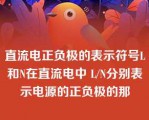 直流电正负极的表示符号L和N在直流电中 L/N分别表示电源的正负极的那